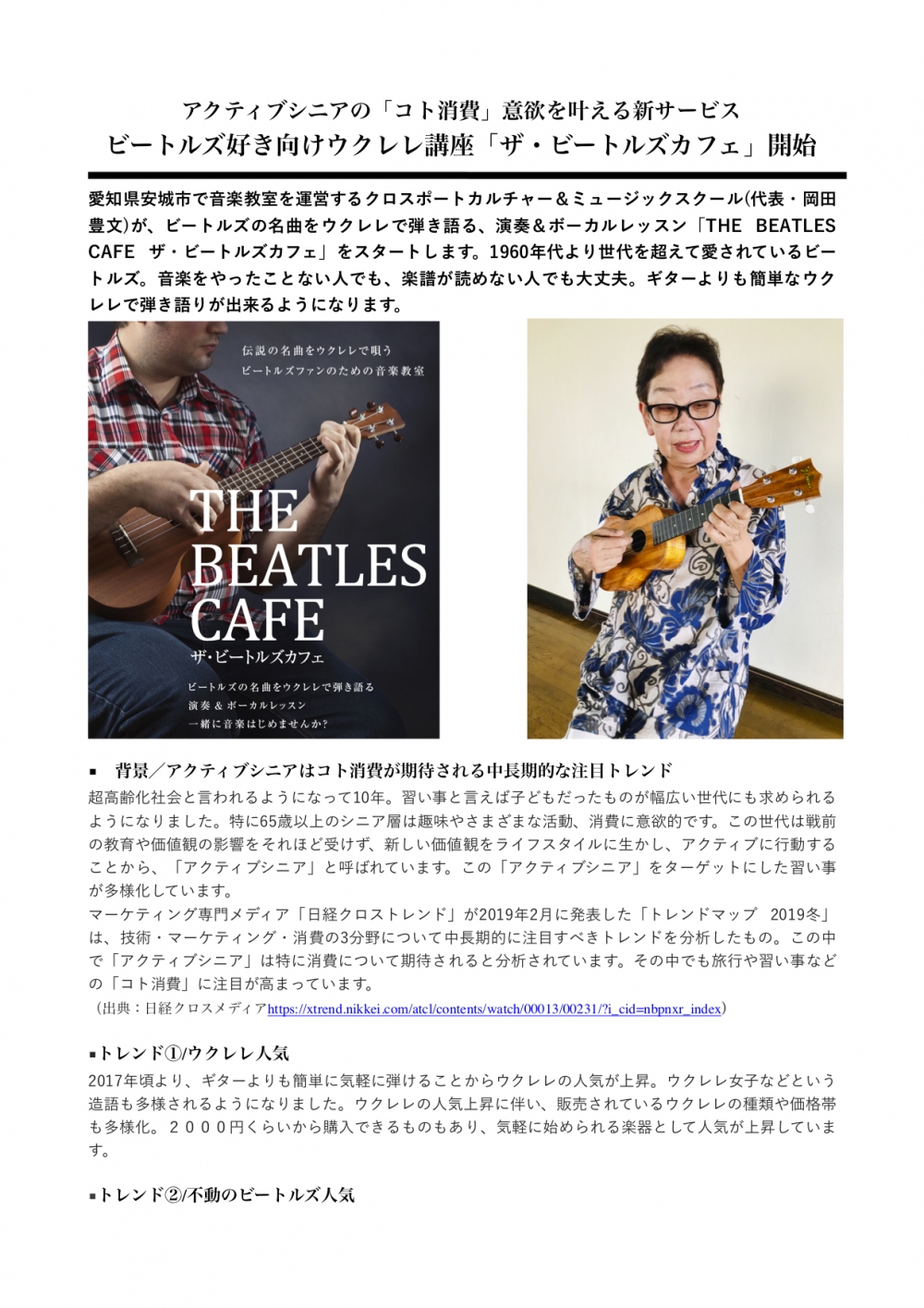 アクティブシニアの「コト消費」意欲を叶える新サービス
ビートルズ好き向けウクレレ講座「ザ・ビートルズカフェ」開始

愛知県安城市で音楽教室を運営するクロスポートカルチャー＆ミュージックスクール(代表・岡田豊文)が、ビートルズの名曲をウクレレで弾き語る、演奏＆ボーカルレッスン「THE BEATLES CAFE ザ・ビートルズカフェ」をスタートします。1960年代より世代を超えて愛されているビートルズ。音楽をやったことない人でも、楽譜が読めない人でも大丈夫。ギターよりも簡単なウクレレで弾き語りが出来るようになります。

伝説の名曲をウクレレで唄う
ビートルズファンのための音楽教室

THE BEATLES CAFE
ザ・ビートルズカフェ

ビートルズの名曲をウクレレで弾き語る
演奏 & ボーカルレッスン
一緒に音楽はじめませんか?

▪ 背景／アクティブシニアはコト消費が期待される中長期的な注目トレンド
超高齢化社会と言われるようになって10年。習い事と言えば子どもだったものが幅広い世代にも求められるようになりました。特に65歳以上のシニア層は趣味やさまざまな活動、消費に意欲的です。この世代は戦前の教育や価値観の影響をそれほど受けず、新しい価値観をライフスタイルに生かし、アクティブに行動することから、「アクティブシニア」と呼ばれています。この「アクティブシニア」をターゲットにした習い事が多様化しています。
マーケティング専門メディア「日経クロストレンド」が2019年2月に発表した「トレンドマップ 2019冬」は、技術・マーケティング・消費の3分野について中長期的に注目すべきトレンドを分析したもの。この中で「アクティブシニア」は特に消費について期待されると分析されています。その中でも旅行や習い事などの「コト消費」に注目が高まっています。
（出典：日経クロスメディアhttps://xtrend.nikkei.com/atcl/contents/watch/00013/00231/?i_cid=nbpnxr_index）

▪トレンド①/ウクレレ人気
2017年頃より、ギターよりも簡単に気軽に弾けることからウクレレの人気が上昇。ウクレレ女子などという造語も多様されるようになりました。ウクレレの人気上昇に伴い、販売されているウクレレの種類や価格帯も多様化。２０００円くらいから購入できるものもあり、気軽に始められる楽器として人気が上昇しています。

▪トレンド②/不動のビートルズ人気